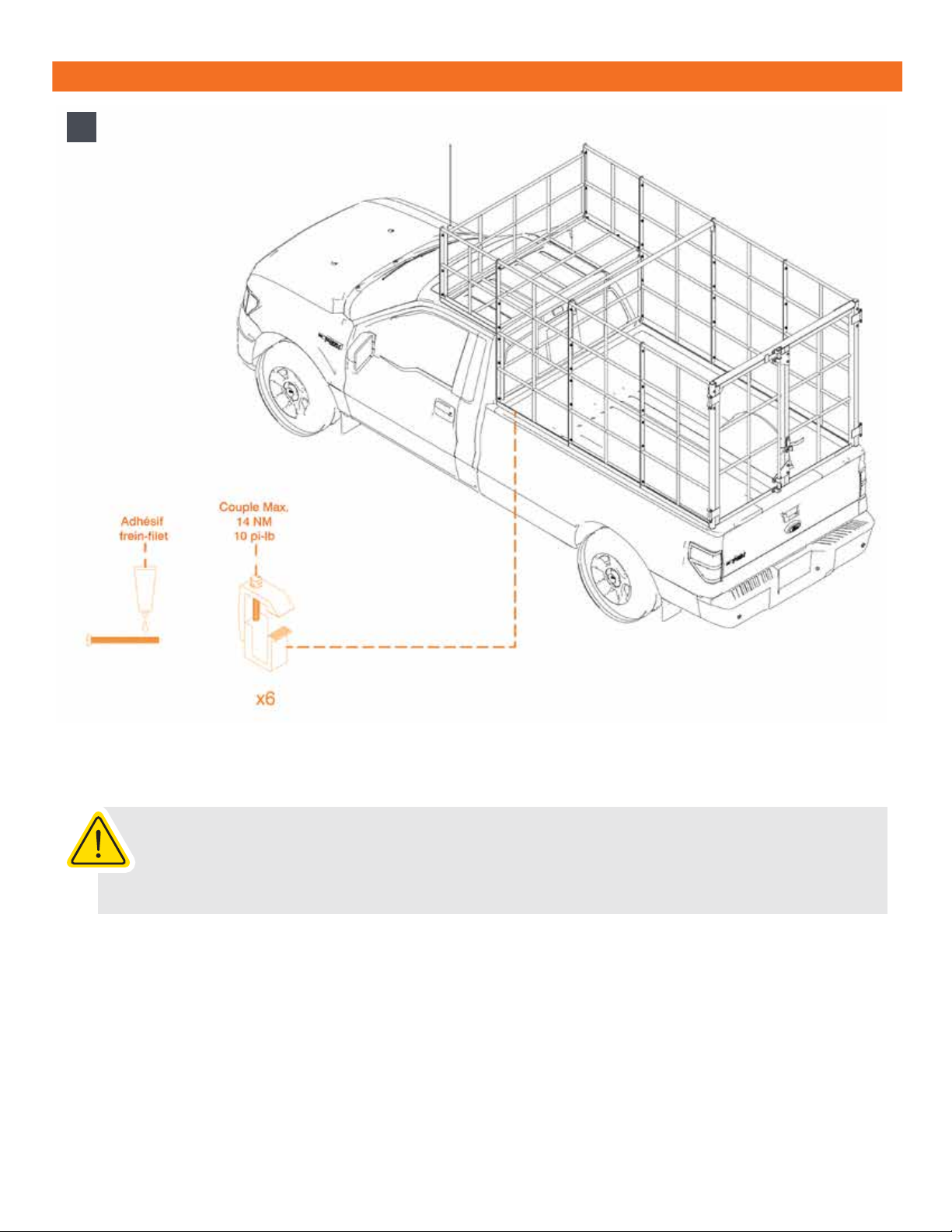 Adhésif frein-filet

Couple Max. 14 NM 10 pi-lb

x6